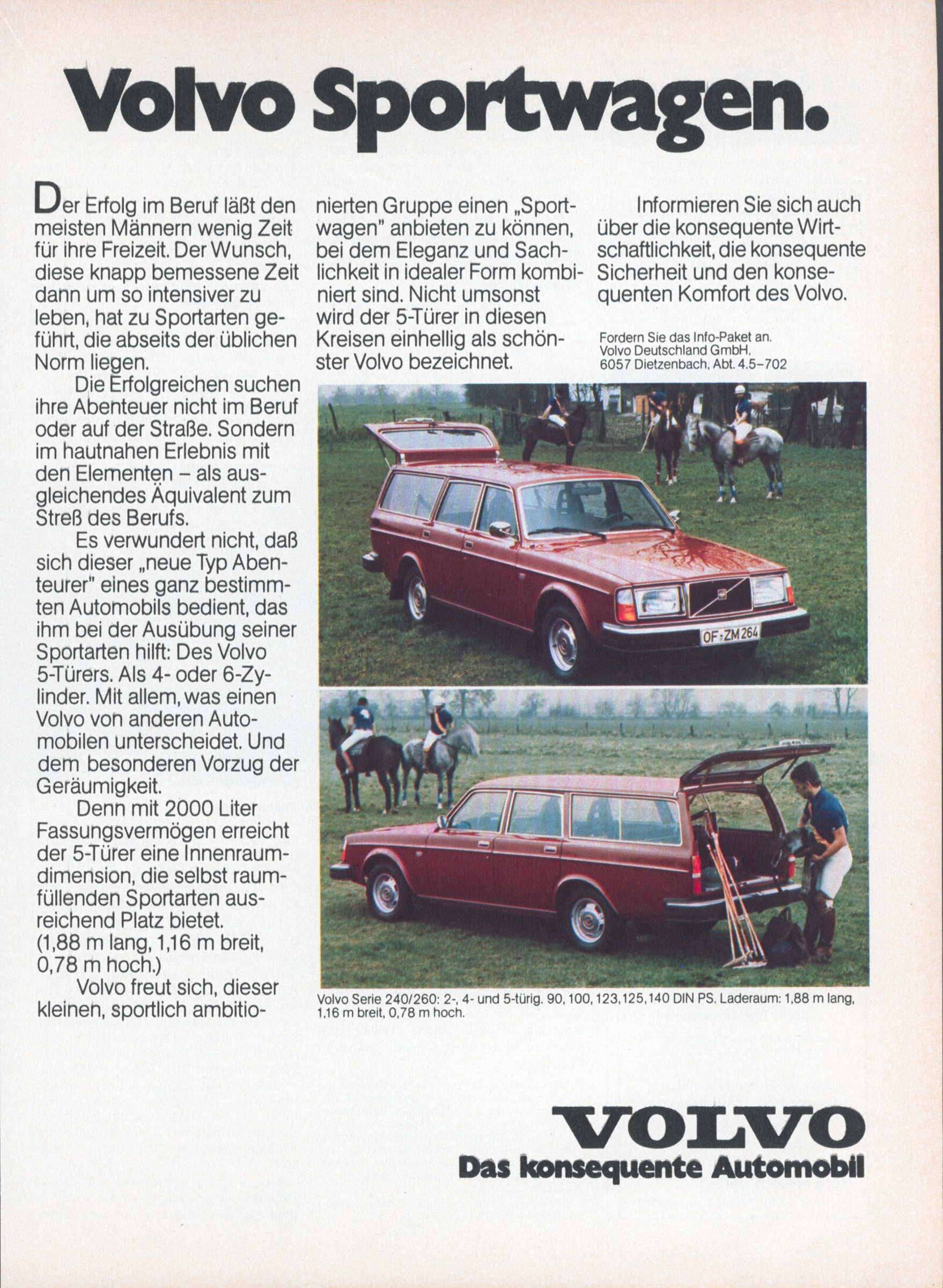 Volvo Sportwagen.

Der Erfolg im Beruf läßt den meisten Männern wenig Zeit für ihre Freizeit. Der Wunsch, diese knapp bemessene Zeit dann um so intensiver zu leben, hat zu Sportarten geführt, die abseits der üblichen Norm liegen.

Die Erfolgreichen suchen ihre Abenteuer nicht im Beruf oder auf der Straße. Sondern im hautnahen Erlebnis mit den Elementen – als ausgleichendes Äquivalent zum Streß des Berufs.

Es verwundert nicht, daß sich dieser „neue Typ Abenteurer" eines ganz bestimmten Automobils bedient, das ihm bei der Ausübung seiner Sportarten hilft: Des Volvo 5-Türers. Als 4- oder 6-Zylinder. Mit allem, was einen Volvo von anderen Automobilen unterscheidet. Und dem besonderen Vorzug der Geräumigkeit.

Denn mit 2000 Liter Fassungsvermögen erreicht der 5-Türer eine Innenraumdimension, die selbst raumfüllenden Sportarten ausreichend Platz bietet. (1,88 m lang, 1,16 m breit, 0,78 m hoch.)

Volvo freut sich, dieser kleinen, sportlich ambitionierten Gruppe einen „Sportwagen" anbieten zu können, bei dem Eleganz und Sachlichkeit in idealer Form kombiniert sind. Nicht umsonst wird der 5-Türer in diesen Kreisen einhellig als schönster Volvo bezeichnet.

Informieren Sie sich auch über die konsequente Wirtschaftlichkeit, die konsequente Sicherheit und den konsequenten Komfort des Volvo.

Fordern Sie das Info-Paket an. Volvo Deutschland GmbH, 6057 Dietzenbach, Abt. 4.5–702

OF-ZM 264

Volvo Serie 240/260: 2-, 4- und 5-türig. 90, 100, 123, 125, 140 DIN PS. Laderaum: 1,88 m lang, 1,16 m breit, 0,78 m hoch.

VOLVO
Das konsequente Automobil